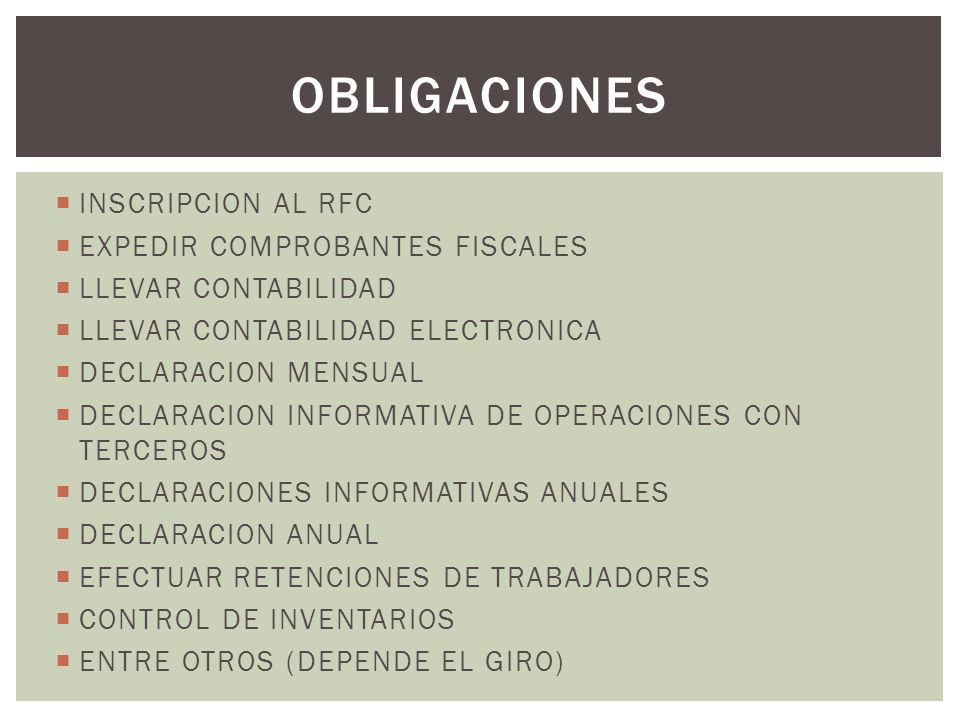 OBLIGACIONES

- INSCRIPCION AL RFC
- EXPEDIR COMPROBANTES FISCALES
- LLEVAR CONTABILIDAD
- LLEVAR CONTABILIDAD ELECTRONICA
- DECLARACION MENSUAL
- DECLARACION INFORMATIVA DE OPERACIONES CON TERCEROS
- DECLARACIONES INFORMATIVAS ANUALES
- DECLARACION ANUAL
- EFECTUAR RETENCIONES DE TRABAJADORES
- CONTROL DE INVENTARIOS
- ENTRE OTROS (DEPENDE EL GIRO)